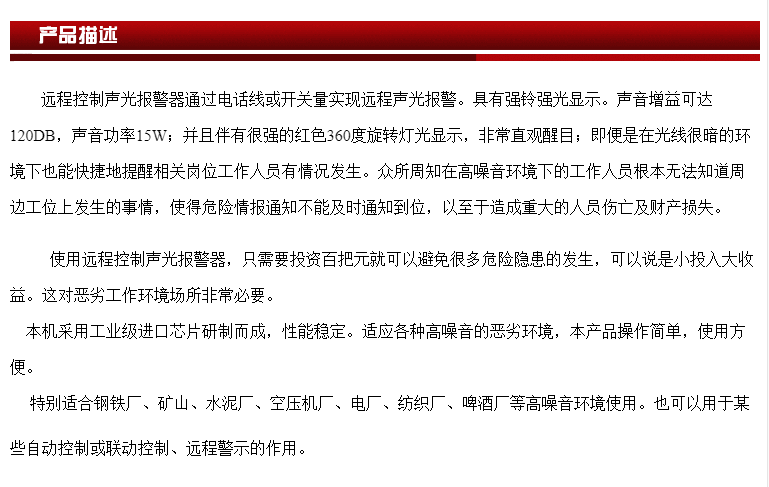 产品描述

远程控制声光报警器通过电话线或开关量实现远程声光报警。具有强铃强光显示。声音增益可达120DB，声音功率15W；并且伴有很强的红色360度旋转灯光显示，非常直观醒目；即便是在光线很暗的环境下也能快捷地提醒相关岗位工作人员有情况发生。众所周知在高噪音环境下的工作人员根本无法知道周边工位上发生的事情，使得危险情报通知不能及时通知到位，以至于造成重大的人员伤亡及财产损失。

使用远程控制声光报警器，只需要投资百把元就可以避免很多危险隐患的发生，可以说是小投入大收益。这对恶劣工作环境场所非常必要。

本机采用工业级进口芯片研制而成，性能稳定。适应各种高噪音的恶劣环境，本产品操作简单，使用方便。

特别适合钢铁厂、矿山、水泥厂、空压机厂、电厂、纺织厂、啤酒厂等高噪音环境使用。也可以用于某些自动控制或联动控制、远程警示的作用。